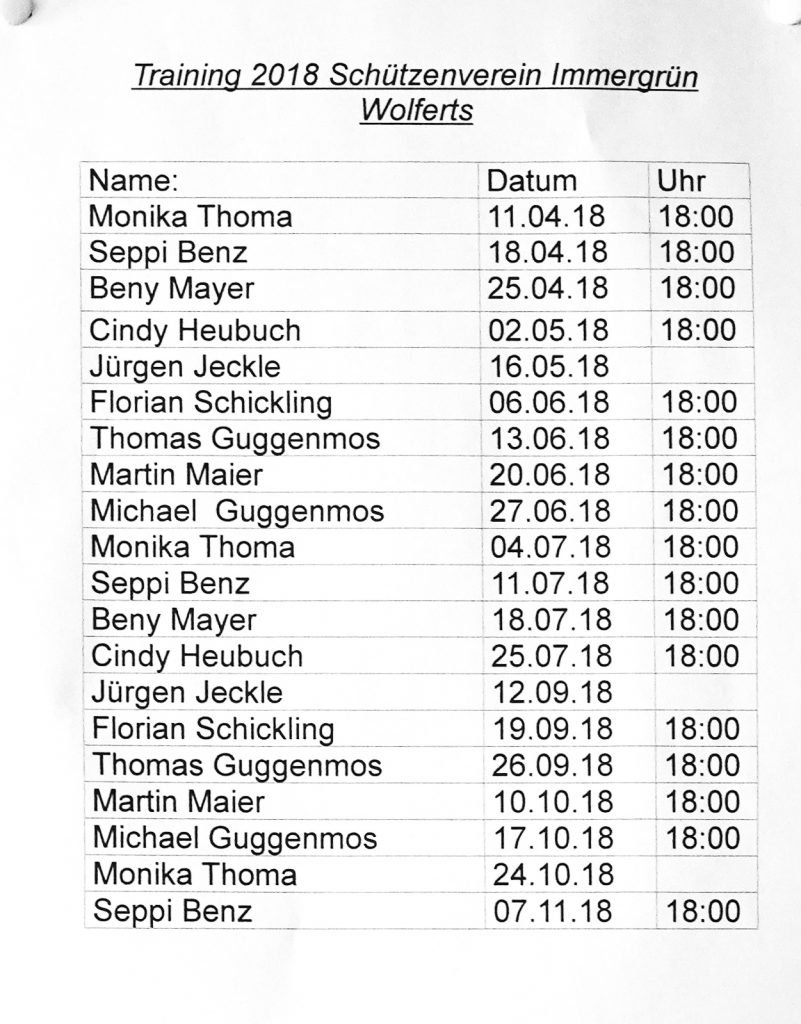 Training 2018 Schützenverein Immergrün Wolferts

| Name: | Datum | Uhr |
|---|---|---|
| Monika Thoma | 11.04.18 | 18:00 |
| Seppi Benz | 18.04.18 | 18:00 |
| Beny Mayer | 25.04.18 | 18:00 |
| Cindy Heubuch | 02.05.18 | 18:00 |
| Jürgen Jeckle | 16.05.18 | |
| Florian Schickling | 06.06.18 | 18:00 |
| Thomas Guggenmos | 13.06.18 | 18:00 |
| Martin Maier | 20.06.18 | 18:00 |
| Michael Guggenmos | 27.06.18 | 18:00 |
| Monika Thoma | 04.07.18 | 18:00 |
| Seppi Benz | 11.07.18 | 18:00 |
| Beny Mayer | 18.07.18 | 18:00 |
| Cindy Heubuch | 25.07.18 | 18:00 |
| Jürgen Jeckle | 12.09.18 | |
| Florian Schickling | 19.09.18 | 18:00 |
| Thomas Guggenmos | 26.09.18 | 18:00 |
| Martin Maier | 10.10.18 | 18:00 |
| Michael Guggenmos | 17.10.18 | 18:00 |
| Monika Thoma | 24.10.18 | |
| Seppi Benz | 07.11.18 | 18:00 |